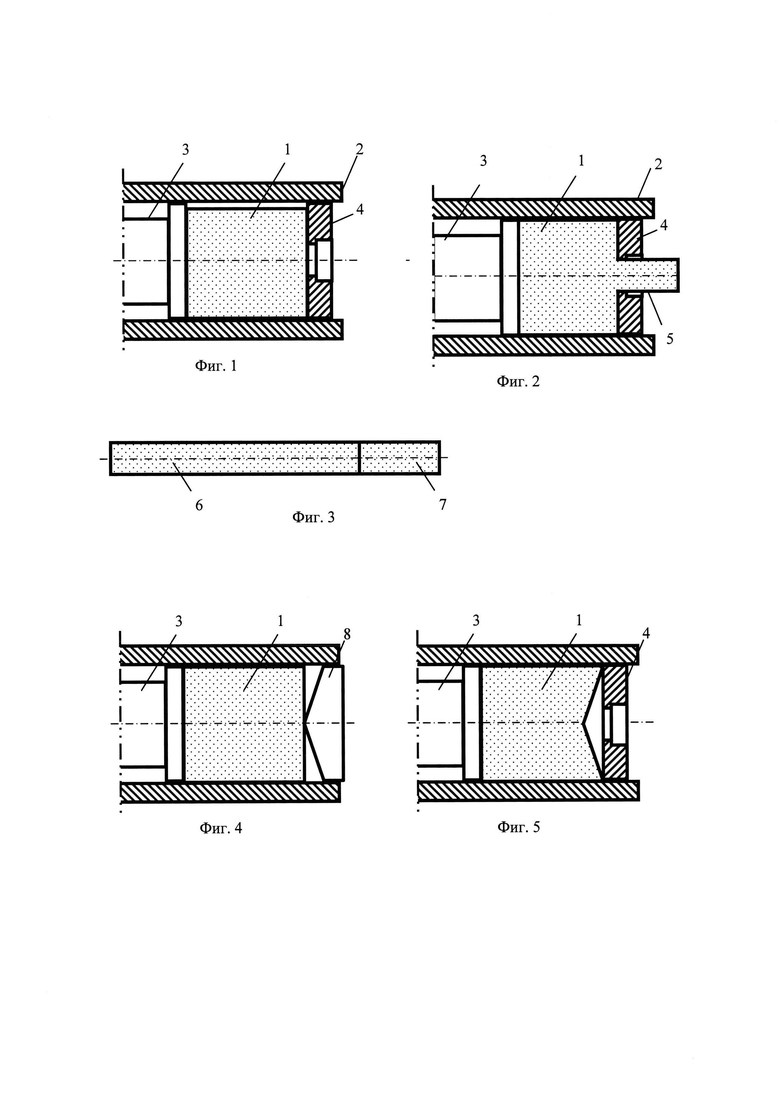 3
1
2
4

Фиг. 1

3
1
2
4
5

Фиг. 2

6
7

Фиг. 3

3
1
8

Фиг. 4

3
1
4

Фиг. 5